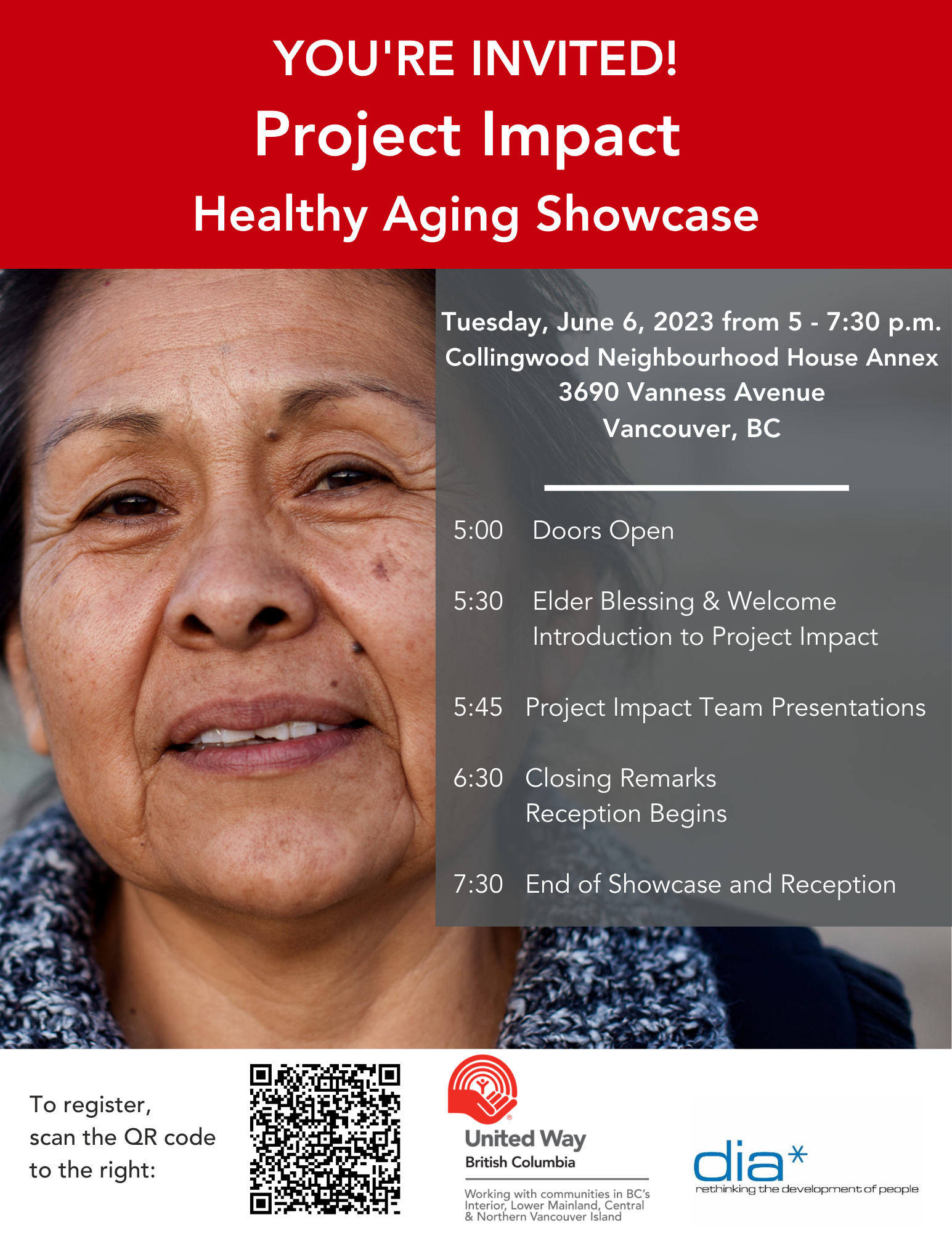 YOU'RE INVITED!
Project Impact
Healthy Aging Showcase

Tuesday, June 6, 2023 from 5 - 7:30 p.m.
Collingwood Neighbourhood House Annex
3690 Vanness Avenue
Vancouver, BC

5:00 Doors Open

5:30 Elder Blessing & Welcome
Introduction to Project Impact

5:45 Project Impact Team Presentations

6:30 Closing Remarks
Reception Begins

7:30 End of Showcase and Reception

To register, scan the QR code to the right:

United Way
British Columbia
Working with communities in BC's Interior, Lower Mainland, Central & Northern Vancouver Island

dia*
rethinking the development of people